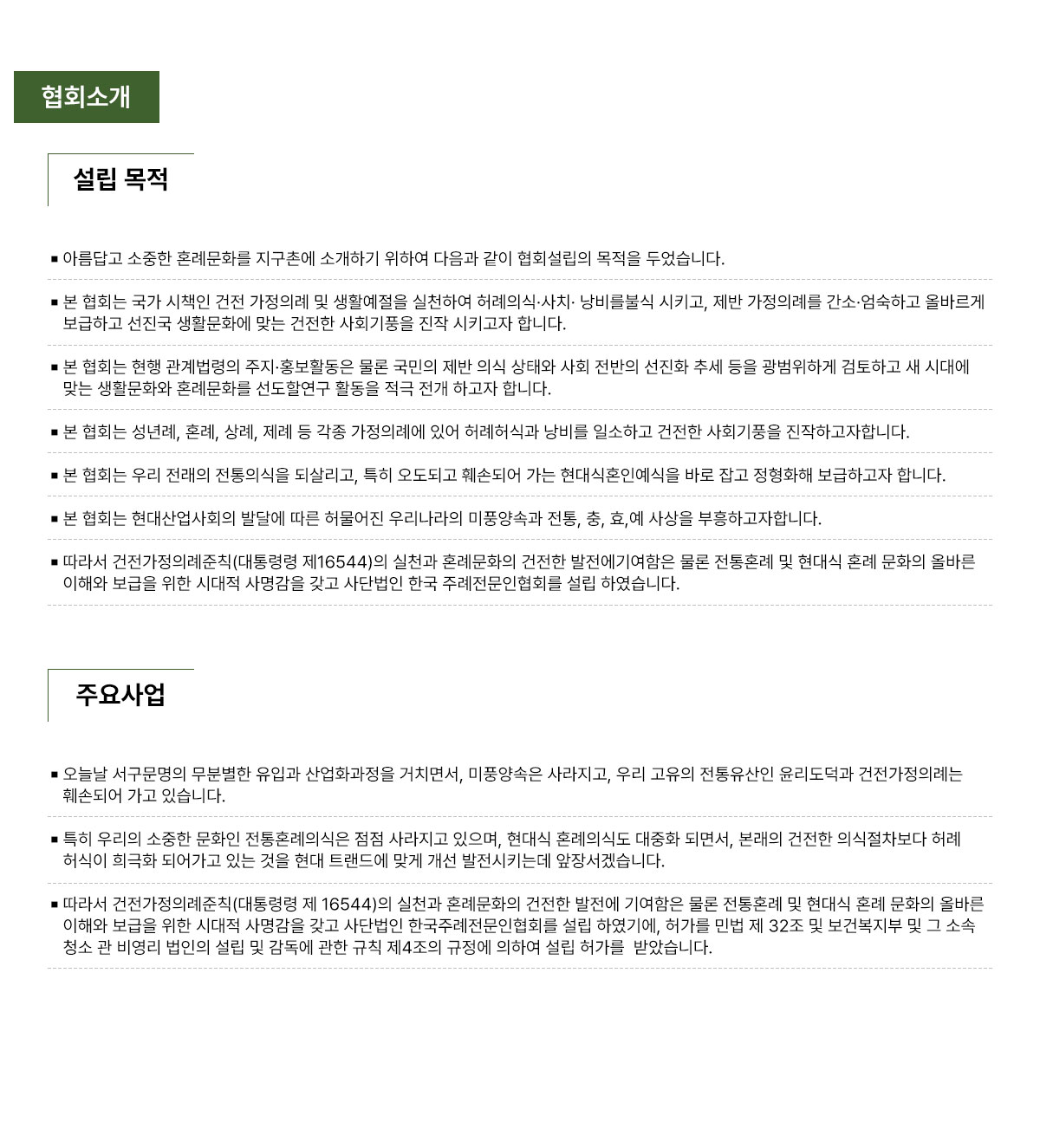 협회소개

설립 목적

■ 아름답고 소중한 혼례문화를 지구촌에 소개하기 위하여 다음과 같이 협회설립의 목적을 두었습니다.

■ 본 협회는 국가 시책인 건전 가정의례 및 생활예절을 실천하여 허례의식·사치· 낭비를불식 시키고, 제반 가정의례를 간소·엄숙하고 올바르게 보급하고 선진국 생활문화에 맞는 건전한 사회기풍을 진작 시키고자 합니다.

■ 본 협회는 현행 관계법령의 주지·홍보활동은 물론 국민의 제반 의식 상태와 사회 전반의 선진화 추세 등을 광범위하게 검토하고 새 시대에 맞는 생활문화와 혼례문화를 선도할연구 활동을 적극 전개 하고자 합니다.

■ 본 협회는 성년례, 혼례, 상례, 제례 등 각종 가정의례에 있어 허례허식과 낭비를 일소하고 건전한 사회기풍을 진작하고자합니다.

■ 본 협회는 우리 전래의 전통의식을 되살리고, 특히 오도되고 훼손되어 가는 현대식혼인예식을 바로 잡고 정형화해 보급하고자 합니다.

■ 본 협회는 현대산업사회의 발달에 따른 허물어진 우리나라의 미풍양속과 전통, 충, 효,예 사상을 부흥하고자합니다.

■ 따라서 건전가정의례준칙(대통령령 제16544)의 실천과 혼례문화의 건전한 발전에기여함은 물론 전통혼례 및 현대식 혼례 문화의 올바른 이해와 보급을 위한 시대적 사명감을 갖고 사단법인 한국 주례전문인협회를 설립 하였습니다.

주요사업

■ 오늘날 서구문명의 무분별한 유입과 산업화과정을 거치면서, 미풍양속은 사라지고, 우리 고유의 전통유산인 윤리도덕과 건전가정의례는 훼손되어 가고 있습니다.

■ 특히 우리의 소중한 문화인 전통혼례의식은 점점 사라지고 있으며, 현대식 혼례의식도 대중화 되면서, 본래의 건전한 의식절차보다 허례 허식이 희극화 되어가고 있는 것을 현대 트랜드에 맞게 개선 발전시키는데 앞장서겠습니다.

■ 따라서 건전가정의례준칙(대통령령 제 16544)의 실천과 혼례문화의 건전한 발전에 기여함은 물론 전통혼례 및 현대식 혼례 문화의 올바른 이해와 보급을 위한 시대적 사명감을 갖고 사단법인 한국주례전문인협회를 설립 하였기에, 허가를 민법 제 32조 및 보건복지부 및 그 소속 청소 관 비영리 법인의 설립 및 감독에 관한 규칙 제4조의 규정에 의하여 설립 허가를 받았습니다.